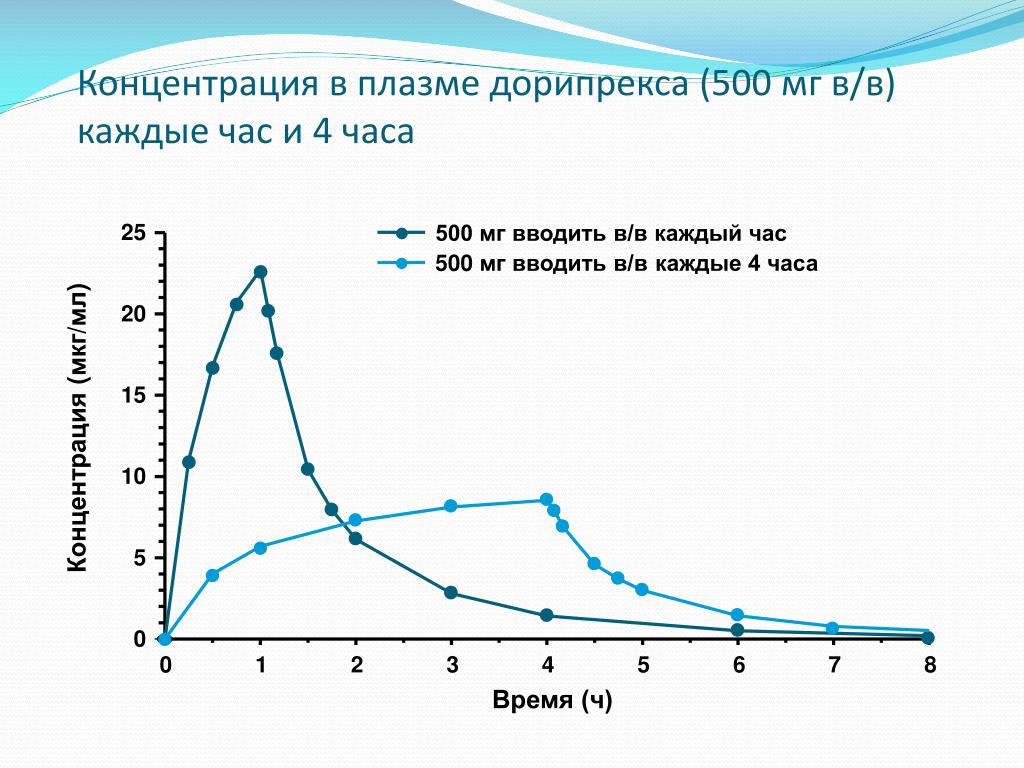 Концентрация в плазме дорипрекса (500 мг в/в) каждые час и 4 часа

500 мг вводить в/в каждый час
500 мг вводить в/в каждые 4 часа

Концентрация (мкг/мл)

25
20
15
10
5
0

0 1 2 3 4 5 6 7 8

Время (ч)